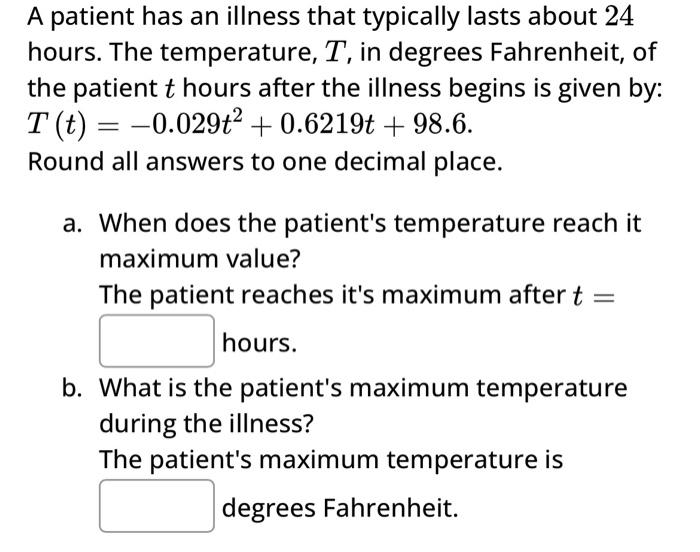 A patient has an illness that typically lasts about $24$ hours. The temperature, $T$, in degrees Fahrenheit, of the patient $t$ hours after the illness begins is given by: $T(t) = -0.029t^2 + 0.6219t + 98.6$.
Round all answers to one decimal place.

a. When does the patient's temperature reach it maximum value?
The patient reaches it's maximum after $t =$ hours.

b. What is the patient's maximum temperature during the illness?
The patient's maximum temperature is degrees Fahrenheit.